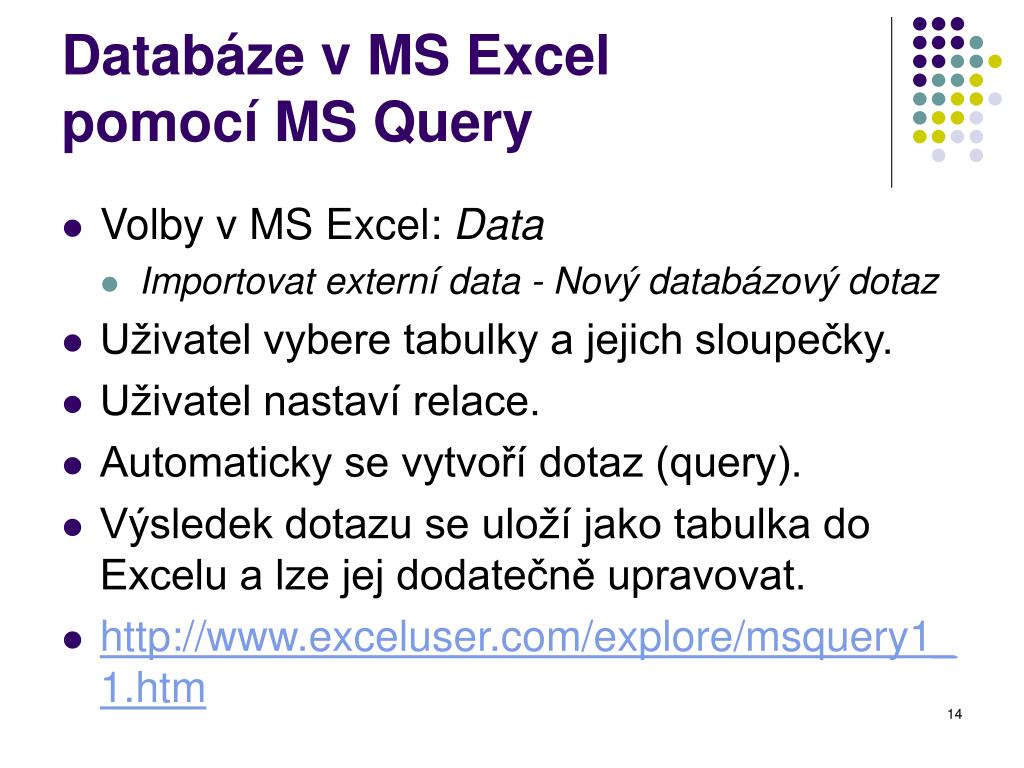 Databáze v MS Excel
pomocí MS Query

• Volby v MS Excel: Data
• Importovat externí data - Nový databázový dotaz
• Uživatel vybere tabulky a jejich sloupečky.
• Uživatel nastaví relace.
• Automaticky se vytvoří dotaz (query).
• Výsledek dotazu se uloží jako tabulka do Excelu a lze jej dodatečně upravovat.
• http://www.exceluser.com/explore/msquery1_1.htm

14